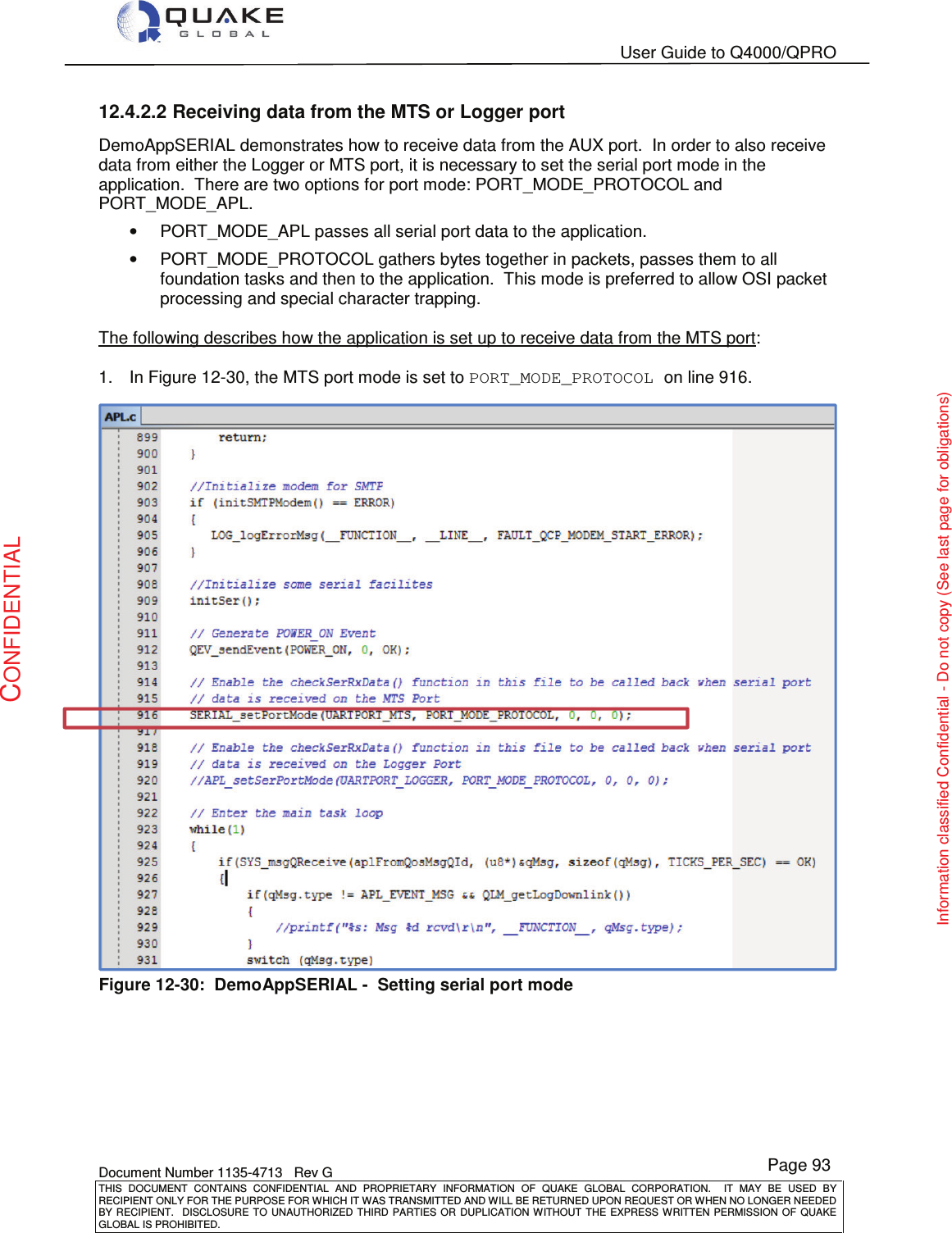 QUAKE
GLOBAL

User Guide to Q4000/QPRO

12.4.2.2 Receiving data from the MTS or Logger port

DemoAppSERIAL demonstrates how to receive data from the AUX port. In order to also receive data from either the Logger or MTS port, it is necessary to set the serial port mode in the application. There are two options for port mode: PORT_MODE_PROTOCOL and PORT_MODE_APL.

• PORT_MODE_APL passes all serial port data to the application.

• PORT_MODE_PROTOCOL gathers bytes together in packets, passes them to all foundation tasks and then to the application. This mode is preferred to allow OSI packet processing and special character trapping.

The following describes how the application is set up to receive data from the MTS port:

1. In Figure 12-30, the MTS port mode is set to PORT_MODE_PROTOCOL on line 916.

APL.c

899 return;
900 }
901
902 //Initialize modem for SMTP
903 if (initSMTPModem() == ERROR)
904 {
905 LOG_logErrorMsg(__FUNCTION__, __LINE__, FAULT_QCP_MODEM_START_ERROR);
906 }
907
908 //Initialize some serial facilites
909 initSer();
910
911 // Generate POWER_ON Event
912 QEV_sendEvent(POWER_ON, 0, OK);
913
914 // Enable the checkSerRxData() function in this file to be called back when serial port
915 // data is received on the MTS Port
916 SERIAL_setPortMode(UARTPORT_MTS, PORT_MODE_PROTOCOL, 0, 0, 0);
917
918 // Enable the checkSerRxData() function in this file to be called back when serial port
919 // data is received on the Logger Port
920 //APL_setSerPortMode(UARTPORT_LOGGER, PORT_MODE_PROTOCOL, 0, 0, 0);
921
922 // Enter the main task loop
923 while(1)
924 {
925 if(SYS_msgQReceive(aplFromQosMsgQId, (u8*)&qMsg, sizeof(qMsg), TICKS_PER_SEC) == OK)
926 {
927 if(qMsg.type != APL_EVENT_MSG && QLM_getLogDownlink())
928 {
929 //printf("%s: Msg %d rcvd\r\n", __FUNCTION__, qMsg.type);
930 }
931 switch (qMsg.type)

Figure 12-30: DemoAppSERIAL - Setting serial port mode

CONFIDENTIAL

Information classified Confidential - Do not copy (See last page for obligations)

Document Number 1135-4713 Rev G

Page 93

THIS DOCUMENT CONTAINS CONFIDENTIAL AND PROPRIETARY INFORMATION OF QUAKE GLOBAL CORPORATION. IT MAY BE USED BY RECIPIENT ONLY FOR THE PURPOSE FOR WHICH IT WAS TRANSMITTED AND WILL BE RETURNED UPON REQUEST OR WHEN NO LONGER NEEDED BY RECIPIENT. DISCLOSURE TO UNAUTHORIZED THIRD PARTIES OR DUPLICATION WITHOUT THE EXPRESS WRITTEN PERMISSION OF QUAKE GLOBAL IS PROHIBITED.